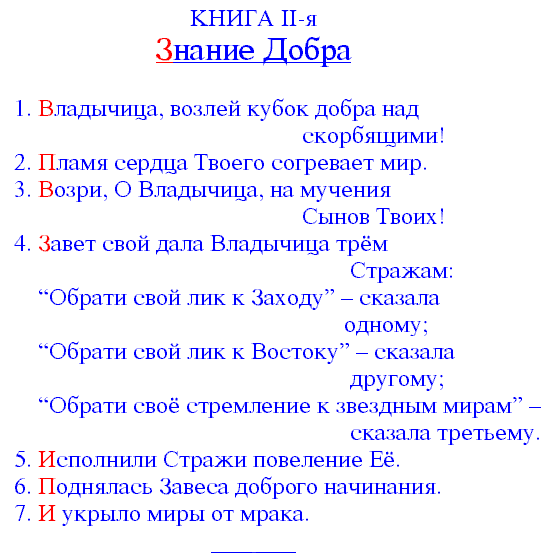 КНИГА II-я
Знание Добра

1. Владычица, возлей кубок добра над скорбящими!
2. Пламя сердца Твоего согревает мир.
3. Возри, О Владычица, на мучения Сынов Твоих!
4. Завет свой дала Владычица трём Стражам:
“Обрати свой лик к Заходу” – сказала одному;
“Обрати свой лик к Востоку” – сказала другому;
“Обрати своё стремление к звездным мирам” – сказала третьему.
5. Исполнили Стражи повеление Её.
6. Поднялась Завеса доброго начинания.
7. И укрыло миры от мрака.